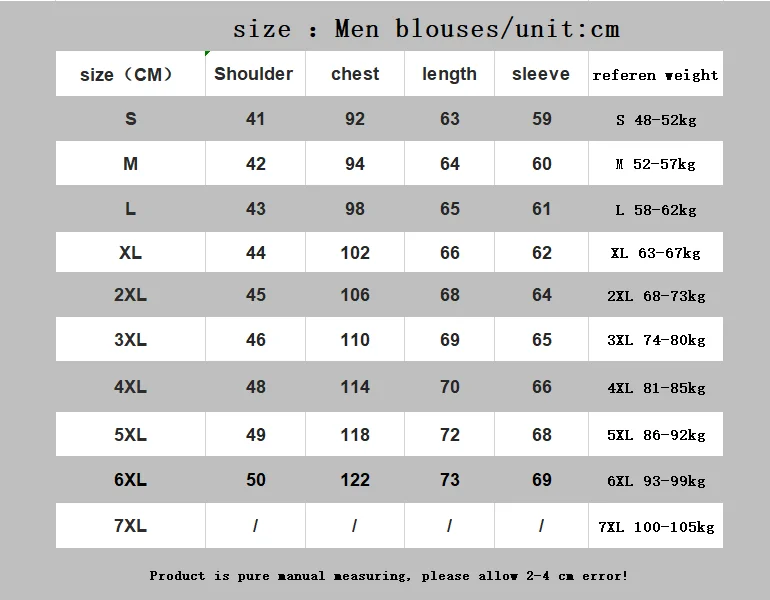 size : Men blouses/unit:cm

| size（CM） | Shoulder | chest | length | sleeve | referen weight |
|---|---|---|---|---|---|
| S | 41 | 92 | 63 | 59 | S 48-52kg |
| M | 42 | 94 | 64 | 60 | M 52-57kg |
| L | 43 | 98 | 65 | 61 | L 58-62kg |
| XL | 44 | 102 | 66 | 62 | XL 63-67kg |
| 2XL | 45 | 106 | 68 | 64 | 2XL 68-73kg |
| 3XL | 46 | 110 | 69 | 65 | 3XL 74-80kg |
| 4XL | 48 | 114 | 70 | 66 | 4XL 81-85kg |
| 5XL | 49 | 118 | 72 | 68 | 5XL 86-92kg |
| 6XL | 50 | 122 | 73 | 69 | 6XL 93-99kg |
| 7XL | / | / | / | / | 7XL 100-105kg |

Product is pure manual measuring, please allow 2-4 cm error!